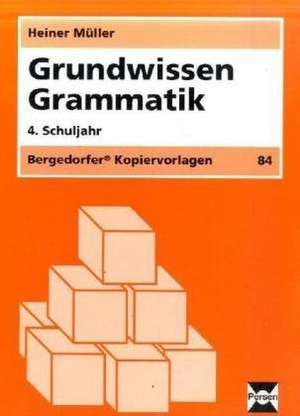 Heiner Müller

Grundwissen Grammatik

4. Schuljahr

Bergedorfer® Kopiervorlagen 84

Persen